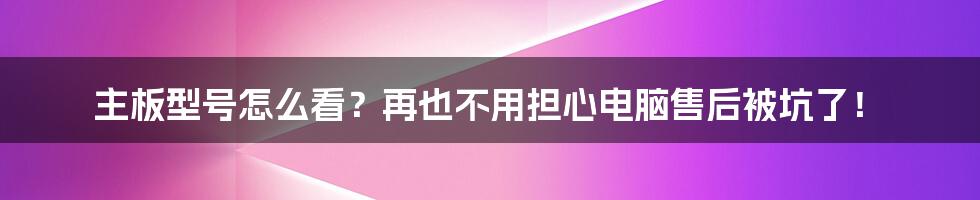 主板型号怎么看？再也不用担心电脑售后被坑了！